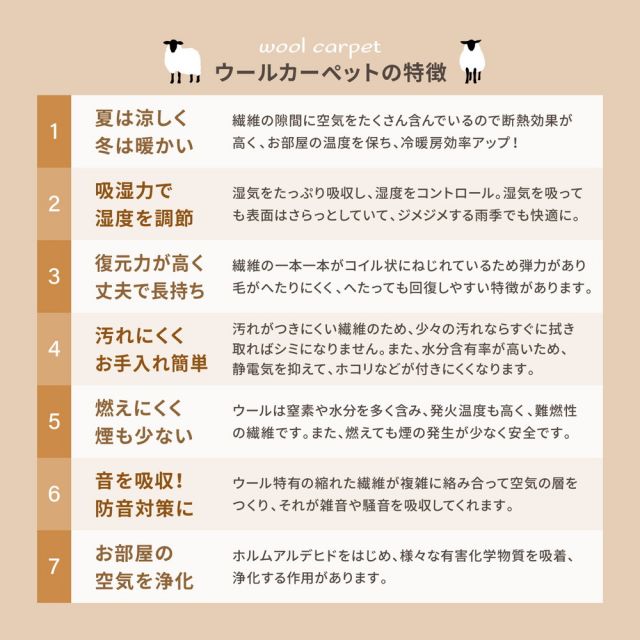 wool carpet
ウールカーペットの特徴

1
夏は涼しく
冬は暖かい
繊維の隙間に空気をたくさん含んでいるので断熱効果が高く、お部屋の温度を保ち、冷暖房効率アップ！

2
吸湿力で
湿度を調節
湿気をたっぷり吸収し、湿度をコントロール。湿気を吸っても表面はさらっとしていて、ジメジメする雨季でも快適に。

3
復元力が高く
丈夫で長持ち
繊維の一本一本がコイル状にねじれているため弾力があり毛がへたりにくく、へたっても回復しやすい特徴があります。

4
汚れにくく
お手入れ簡単
汚れがつきにくい繊維のため、少々の汚れならすぐに拭き取ればシミになりません。また、水分含有率が高いため、静電気を抑えて、ホコリなどが付きにくくなります。

5
燃えにくく
煙も少ない
ウールは窒素や水分を多く含み、発火温度も高く、難燃性の繊維です。また、燃えても煙の発生が少なく安全です。

6
音を吸収！
防音対策に
ウール特有の縮れた繊維が複雑に絡み合って空気の層をつくり、それが雑音や騒音を吸収してくれます。

7
お部屋の
空気を浄化
ホルムアルデヒドをはじめ、様々な有害化学物質を吸着、浄化する作用があります。